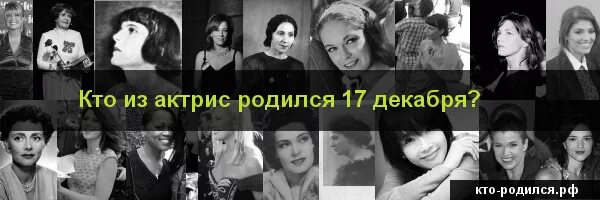 Кто из актрис родился 17 декабря?

кто-родился.рф